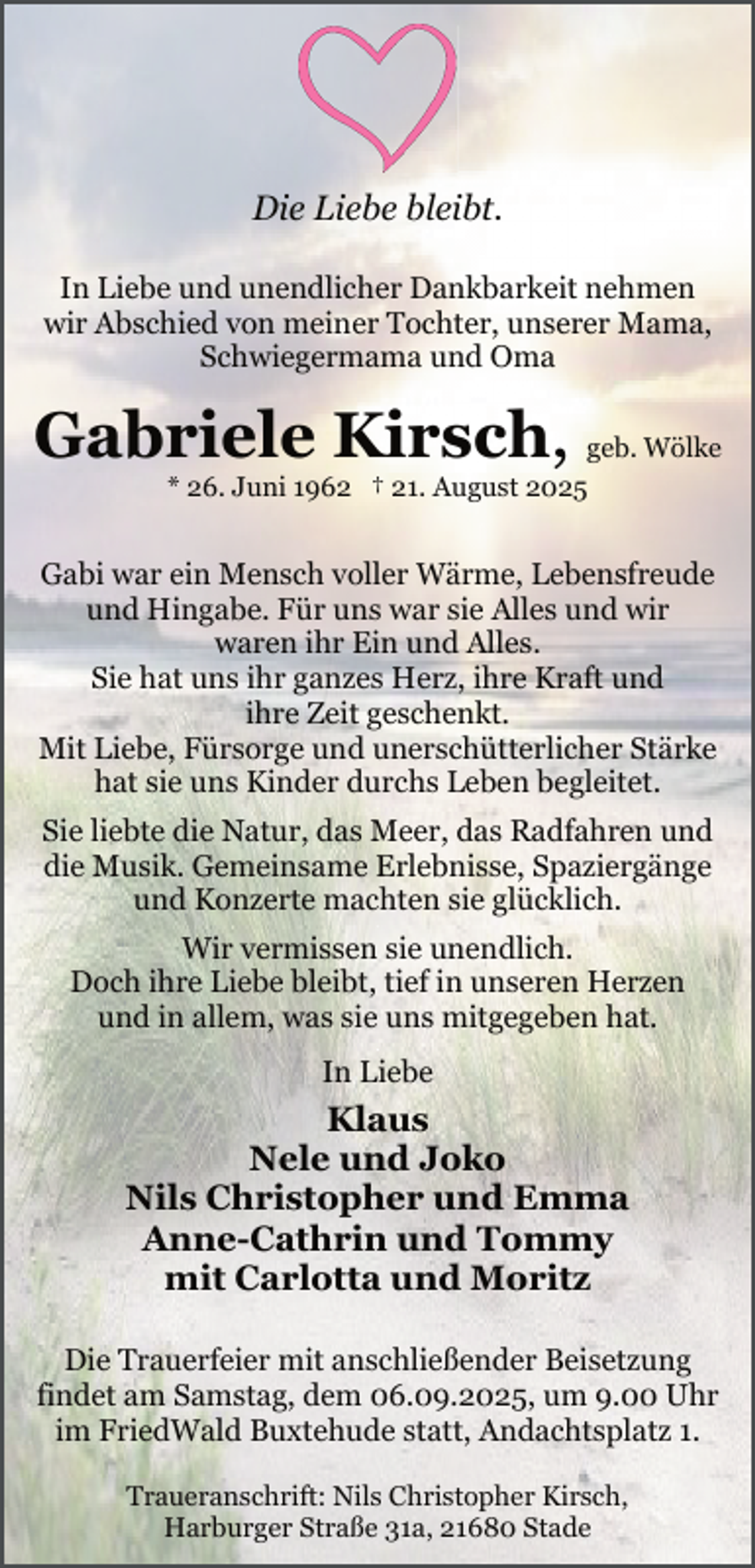 Die Liebe bleibt.

In Liebe und unendlicher Dankbarkeit nehmen wir Abschied von meiner Tochter, unserer Mama, Schwiegermama und Oma

Gabriele Kirsch, geb. Wölke
* 26. Juni 1962 † 21. August 2025

Gabi war ein Mensch voller Wärme, Lebensfreude und Hingabe. Für uns war sie Alles und wir waren ihr Ein und Alles.
Sie hat uns ihr ganzes Herz, ihre Kraft und ihre Zeit geschenkt.
Mit Liebe, Fürsorge und unerschütterlicher Stärke hat sie uns Kinder durchs Leben begleitet.

Sie liebte die Natur, das Meer, das Radfahren und die Musik. Gemeinsame Erlebnisse, Spaziergänge und Konzerte machten sie glücklich.

Wir vermissen sie unendlich.
Doch ihre Liebe bleibt, tief in unseren Herzen und in allem, was sie uns mitgegeben hat.

In Liebe

Klaus
Nele und Joko
Nils Christopher und Emma
Anne-Cathrin und Tommy
mit Carlotta und Moritz

Die Trauerfeier mit anschließender Beisetzung findet am Samstag, dem 06.09.2025, um 9.00 Uhr im FriedWald Buxtehude statt, Andachtsplatz 1.

Traueranschrift: Nils Christopher Kirsch, Harburger Straße 31a, 21680 Stade